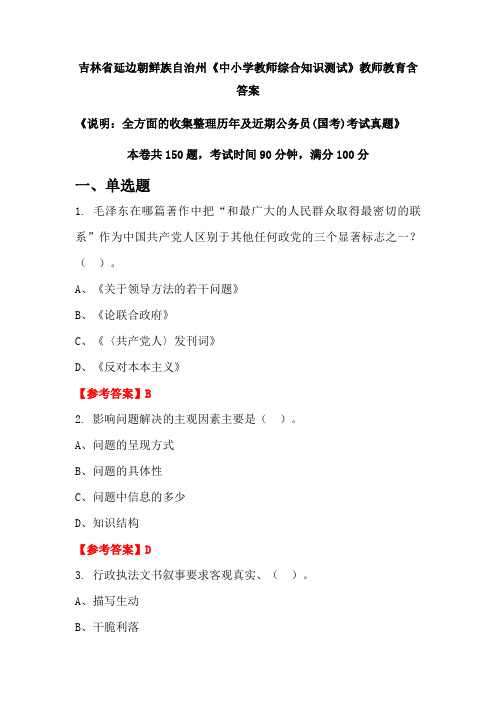 吉林省延边朝鲜族自治州《中小学教师综合知识测试》教师教育含答案

《说明：全方面的收集整理历年及近期公务员(国考)考试真题》

本卷共 150 题，考试时间 90 分钟，满分 100 分

一、单选题

1. 毛泽东在哪篇著作中把“和最广大的人民群众取得最密切的联系”作为中国共产党人区别于其他任何政党的三个显著标志之一？（ ）。

A、《关于领导方法的若干问题》

B、《论联合政府》

C、《〈共产党人〉发刊词》

D、《反对本本主义》

【参考答案】B

2. 影响问题解决的主观因素主要是（ ）。

A、问题的呈现方式

B、问题的具体性

C、问题中信息的多少

D、知识结构

【参考答案】D

3. 行政执法文书叙事要求客观真实、（ ）。

A、描写生动

B、干脆利落